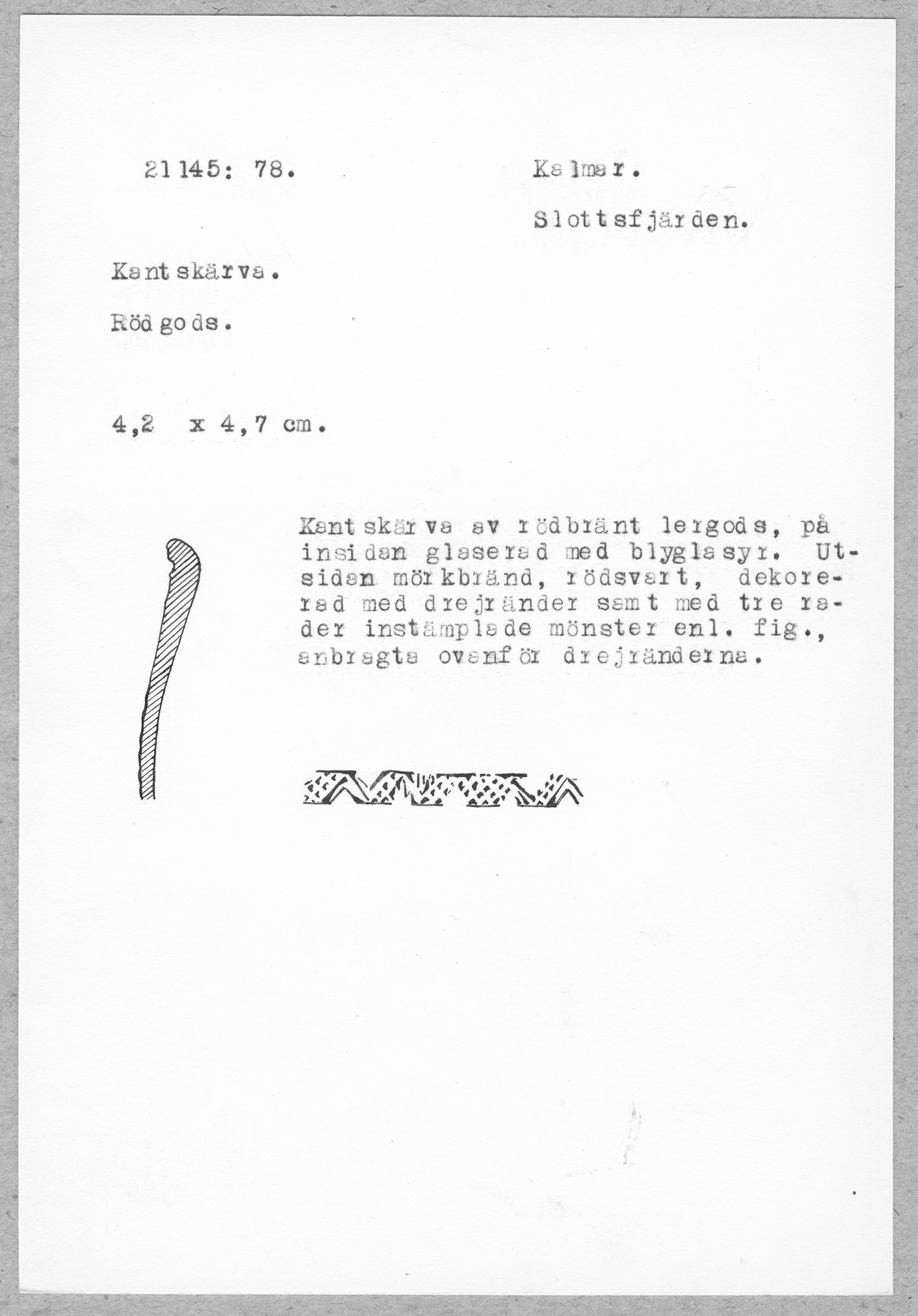 21145: 78.

Kalmar.

Slottsfjärden.

Kantskärva.

Rödgods.

4,2 x 4,7 cm.

Kantskärva av rödbränt lergods, på insidan glaserad med blyglasyr. Utsidan mörkbränd, rödsvart, dekorerad med drejränder samt med tre rader instämplade mönster enl. fig., anbragta ovanför drejränderna.